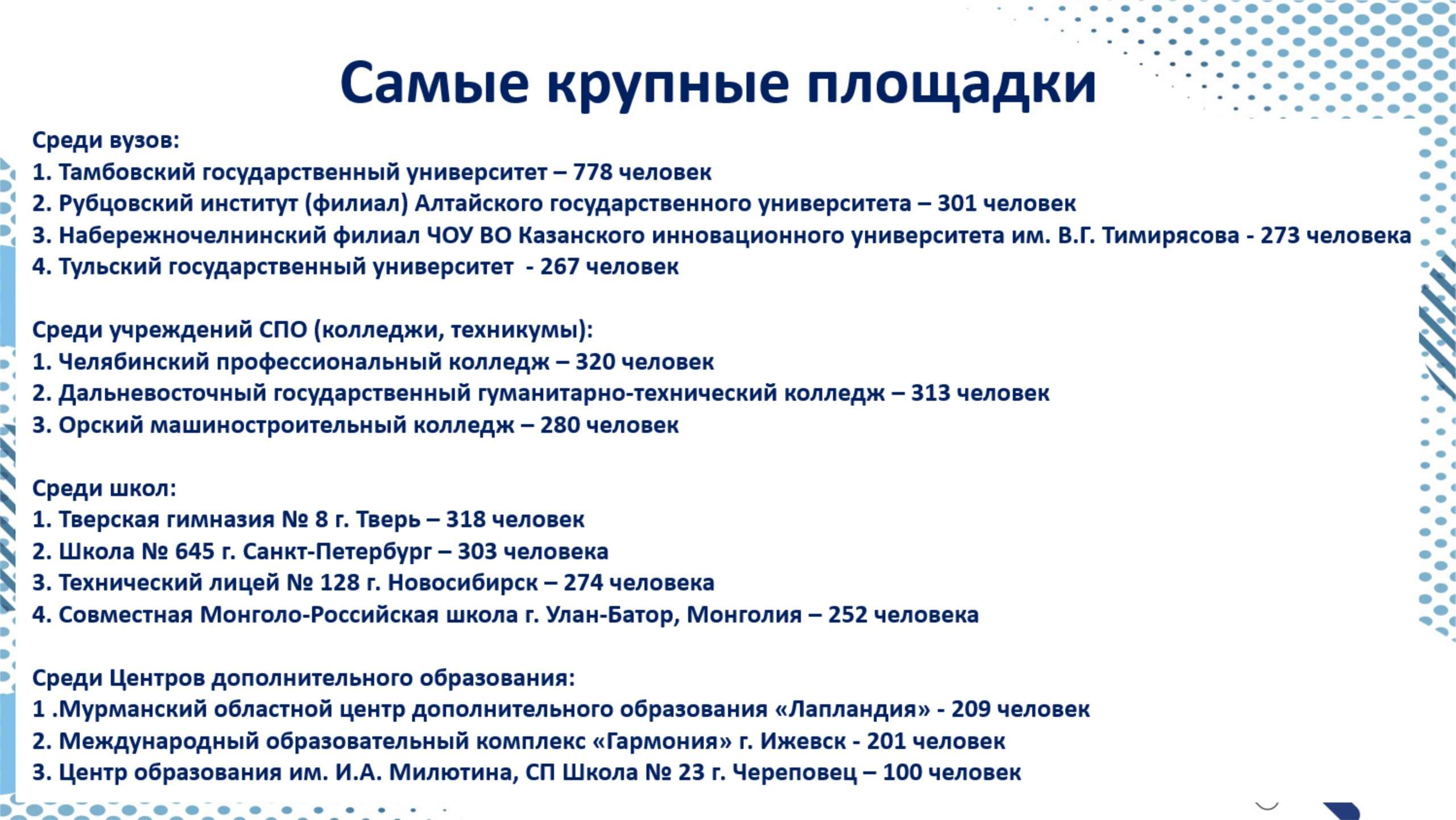 Самые крупные площадки

Среди вузов:
1. Тамбовский государственный университет – 778 человек
2. Рубцовский институт (филиал) Алтайского государственного университета – 301 человек
3. Набережночелнинский филиал ЧОУ ВО Казанского инновационного университета им. В.Г. Тимирясова - 273 человека
4. Тульский государственный университет - 267 человек

Среди учреждений СПО (колледжи, техникумы):
1. Челябинский профессиональный колледж – 320 человек
2. Дальневосточный государственный гуманитарно-технический колледж – 313 человек
3. Орский машиностроительный колледж – 280 человек

Среди школ:
1. Тверская гимназия № 8 г. Тверь – 318 человек
2. Школа № 645 г. Санкт-Петербург – 303 человека
3. Технический лицей № 128 г. Новосибирск – 274 человека
4. Совместная Монголо-Российская школа г. Улан-Батор, Монголия – 252 человека

Среди Центров дополнительного образования:
1 .Мурманский областной центр дополнительного образования «Лапландия» - 209 человек
2. Международный образовательный комплекс «Гармония» г. Ижевск - 201 человек
3. Центр образования им. И.А. Милютина, СП Школа № 23 г. Череповец – 100 человек